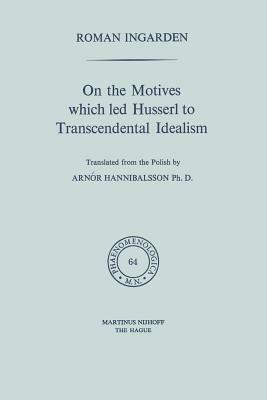 ROMAN INGARDEN

On the Motives which led Husserl to Transcendental Idealism

Translated from the Polish by
ARNÓR HANNIBALSSON Ph. D.

PHAENOMENOLOGICA
64
M.N.

MARTINUS NIJHOFF
THE HAGUE